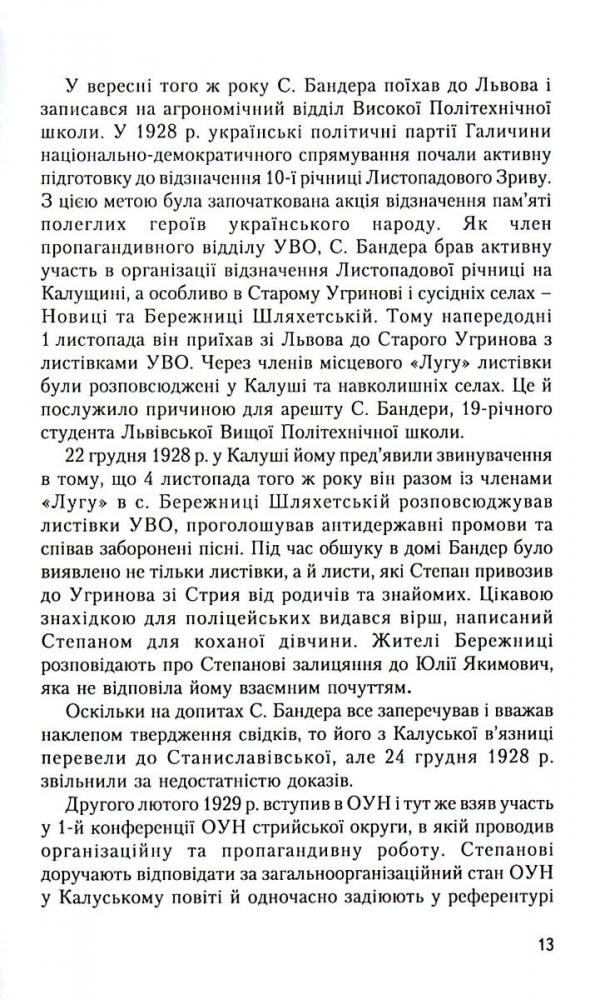 У вересні того ж року С. Бандера поїхав до Львова і записався на агрономічний відділ Високої Політехнічної школи. У 1928 р. українські політичні партії Галичини національно-демократичного спрямування почали активну підготовку до відзначення 10-ї річниці Листопадового Зриву. З цією метою була започаткована акція відзначення пам'яті полеглих героїв українського народу. Як член пропагандивного відділу УВО, С. Бандера брав активну участь в організації відзначення Листопадової річниці на Калущині, а особливо в Старому Угринові і сусідніх селах – Новиці та Бережниці Шляхетській. Тому напередодні 1 листопада він приїхав зі Львова до Старого Угринова з листівками УВО. Через членів місцевого «Лугу» листівки були розповсюджені у Калуші та навколишніх селах. Це й послужило причиною для арешту С. Бандери, 19-річного студента Львівської Вищої Політехнічної школи.

22 грудня 1928 р. у Калуші йому пред'явили звинувачення в тому, що 4 листопада того ж року він разом із членами «Лугу» в с. Бережниці Шляхетській розповсюджував листівки УВО, проголошував антидержавні промови та співав заборонені пісні. Під час обшуку в домі Бандер було виявлено не тільки листівки, а й листи, які Степан привозив до Угринова зі Стрия від родичів та знайомих. Цікавою знахідкою для поліцейських видався вірш, написаний Степаном для коханої дівчини. Жителі Бережниці розповідають про Степанові залицяння до Юлії Якимович, яка не відповіла йому взаємним почуттям.

Оскільки на допитах С. Бандера все заперечував і вважав наклепом твердження свідків, то його з Калуської в'язниці перевели до Станиславівської, але 24 грудня 1928 р. звільнили за недостатністю доказів.

Другого лютого 1929 р. вступив в ОУН і тут же взяв участь у 1-й конференції ОУН стрийської округи, в якій проводив організаційну та пропагандивну роботу. Степанові доручають відповідати за загальноорганізаційний стан ОУН у Калуському повіті й одночасно задіюють у референтурі

13